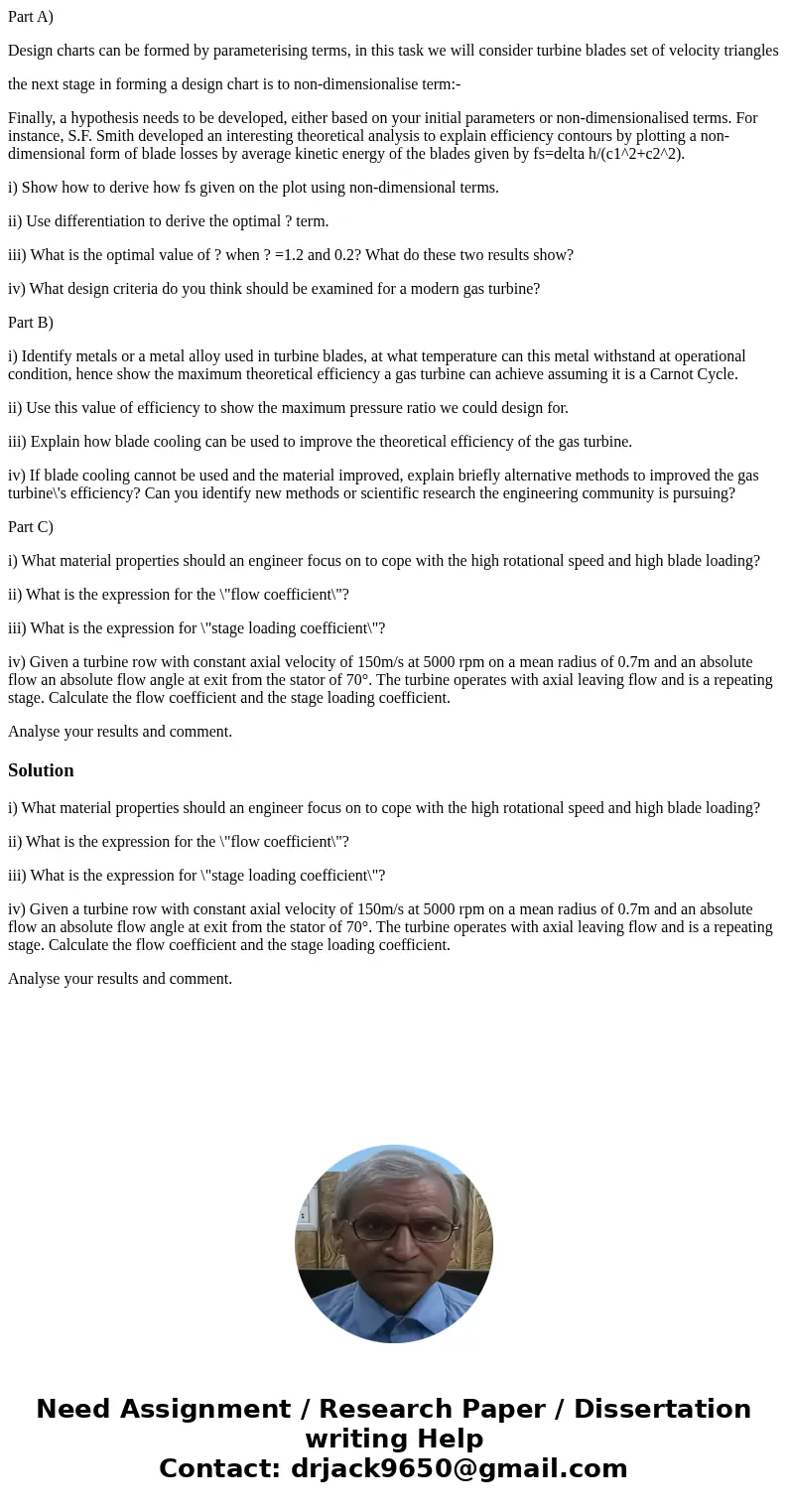 Part A)

Design charts can be formed by parameterising terms, in this task we will consider turbine blades set of velocity triangles

the next stage in forming a design chart is to non-dimensionalise term:-

Finally, a hypothesis needs to be developed, either based on your initial parameters or non-dimensionalised terms. For instance, S.F. Smith developed an interesting theoretical analysis to explain efficiency contours by plotting a non-dimensional form of blade losses by average kinetic energy of the blades given by fs=delta h/(c1^2+c2^2).

i) Show how to derive how fs given on the plot using non-dimensional terms.

ii) Use differentiation to derive the optimal ? term.

iii) What is the optimal value of ? when ? =1.2 and 0.2? What do these two results show?

iv) What design criteria do you think should be examined for a modern gas turbine?

Part B)

i) Identify metals or a metal alloy used in turbine blades, at what temperature can this metal withstand at operational condition, hence show the maximum theoretical efficiency a gas turbine can achieve assuming it is a Carnot Cycle.

ii) Use this value of efficiency to show the maximum pressure ratio we could design for.

iii) Explain how blade cooling can be used to improve the theoretical efficiency of the gas turbine.

iv) If blade cooling cannot be used and the material improved, explain briefly alternative methods to improved the gas turbine\'s efficiency? Can you identify new methods or scientific research the engineering community is pursuing?

Part C)

i) What material properties should an engineer focus on to cope with the high rotational speed and high blade loading?

ii) What is the expression for the \"flow coefficient\"?

iii) What is the expression for \"stage loading coefficient\"?

iv) Given a turbine row with constant axial velocity of 150m/s at 5000 rpm on a mean radius of 0.7m and an absolute flow an absolute flow angle at exit from the stator of 70°. The turbine operates with axial leaving flow and is a repeating stage. Calculate the flow coefficient and the stage loading coefficient.

Analyse your results and comment.

Solution

i) What material properties should an engineer focus on to cope with the high rotational speed and high blade loading?

ii) What is the expression for the \"flow coefficient\"?

iii) What is the expression for \"stage loading coefficient\"?

iv) Given a turbine row with constant axial velocity of 150m/s at 5000 rpm on a mean radius of 0.7m and an absolute flow an absolute flow angle at exit from the stator of 70°. The turbine operates with axial leaving flow and is a repeating stage. Calculate the flow coefficient and the stage loading coefficient.

Analyse your results and comment.

Need Assignment / Research Paper / Dissertation writing Help
Contact: drjack9650@gmail.com